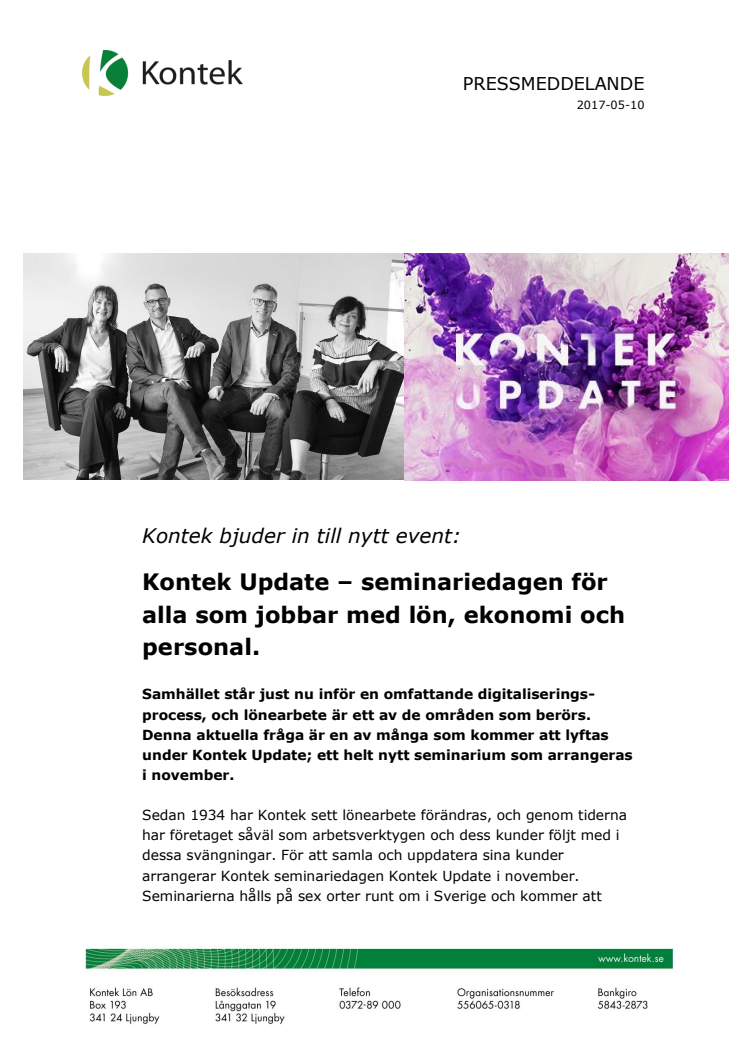 Kontek

PRESSMEDDELANDE
2017-05-10

KONTEK UPDATE

Kontek bjuder in till nytt event:

Kontek Update – seminariedagen för alla som jobbar med lön, ekonomi och personal.

Samhället står just nu inför en omfattande digitaliseringsprocess, och lönearbete är ett av de områden som berörs. Denna aktuella fråga är en av många som kommer att lyftas under Kontek Update; ett helt nytt seminarium som arrangeras i november.

Sedan 1934 har Kontek sett lönearbete förändras, och genom tiderna har företaget såväl som arbetsverktygen och dess kunder följt med i dessa svängningar. För att samla och uppdatera sina kunder arrangerar Kontek seminariedagen Kontek Update i november. Seminarierna hålls på sex orter runt om i Sverige och kommer att

www.kontek.se

Kontek Lön AB
Box 193
341 24 Ljungby

Besöksadress
Långgatan 19
341 32 Ljungby

Telefon
0372-89 000

Organisationsnummer
556065-0318

Bankgiro
5843-2873